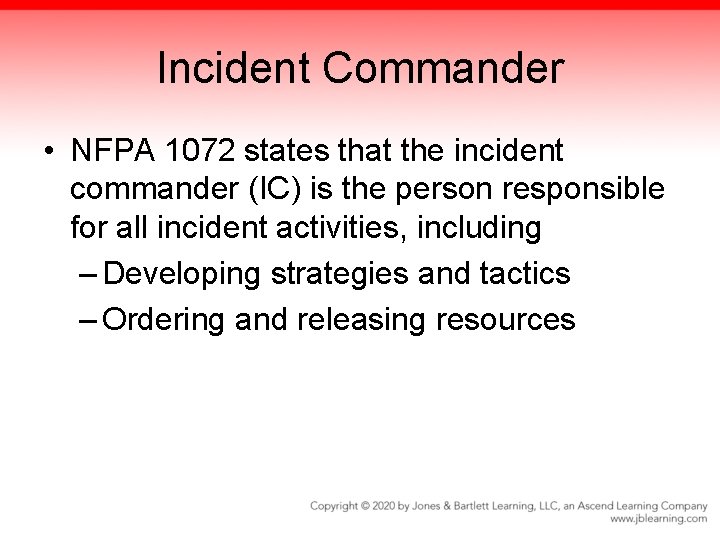 Incident Commander

• NFPA 1072 states that the incident commander (IC) is the person responsible for all incident activities, including

– Developing strategies and tactics

– Ordering and releasing resources

Copyright © 2020 by Jones & Bartlett Learning, LLC, an Ascend Learning Company
www.jblearning.com